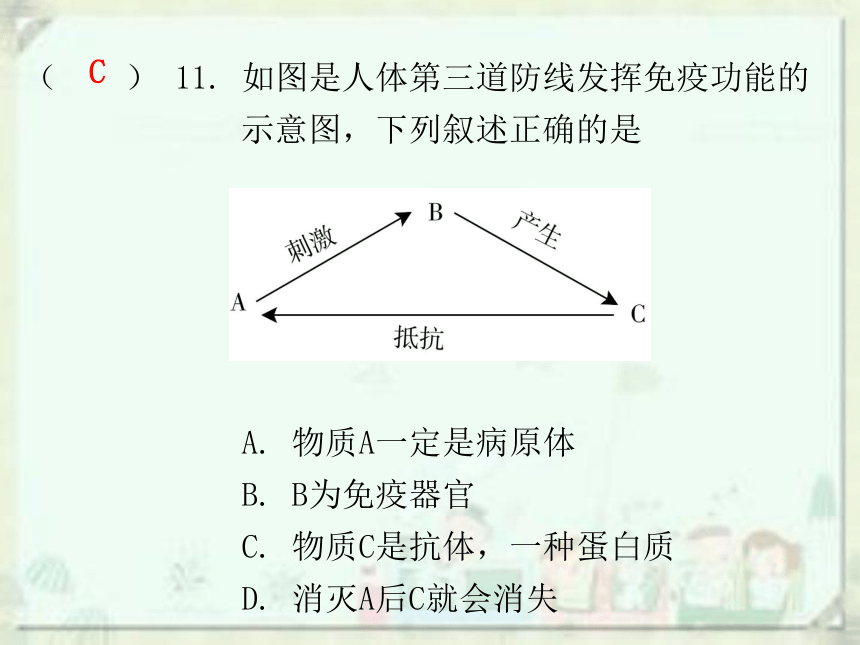 ( C ) 11. 如图是人体第三道防线发挥免疫功能的示意图，下列叙述正确的是

B
刺激
产生
A
C
抵抗

A. 物质A一定是病原体
B. B为免疫器官
C. 物质C是抗体，一种蛋白质
D. 消灭A后C就会消失